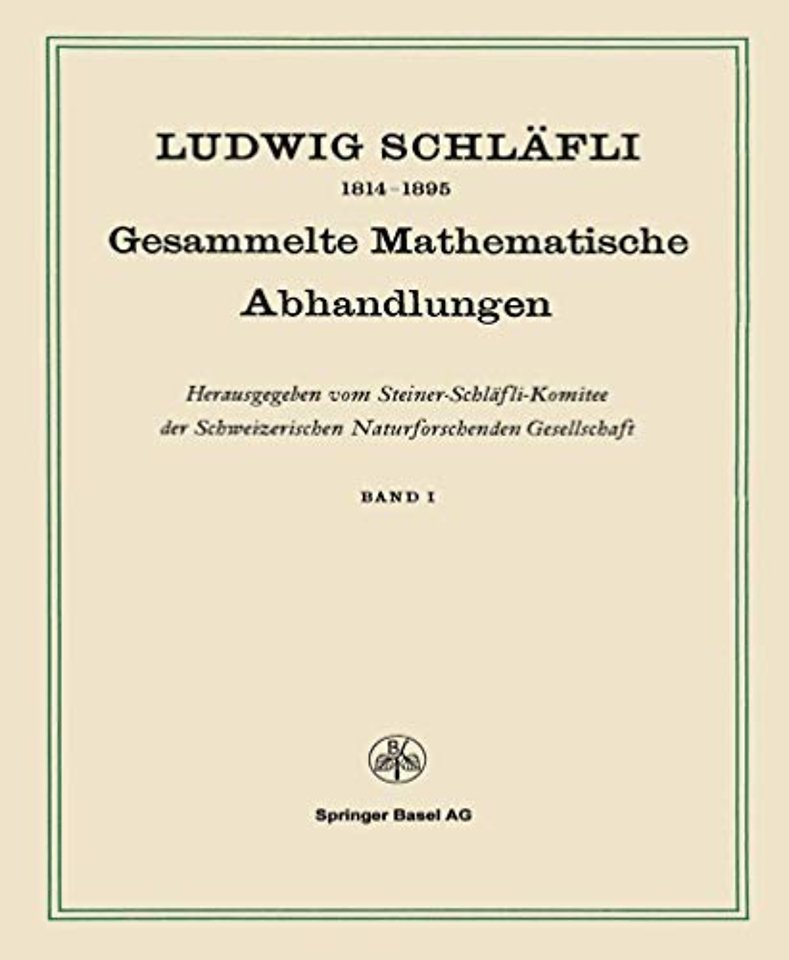 LUDWIG SCHLÄFLI

1814–1895

Gesammelte Mathematische Abhandlungen

Herausgegeben vom Steiner-Schläfli-Komitee der Schweizerischen Naturforschenden Gesellschaft

BAND I

Springer Basel AG